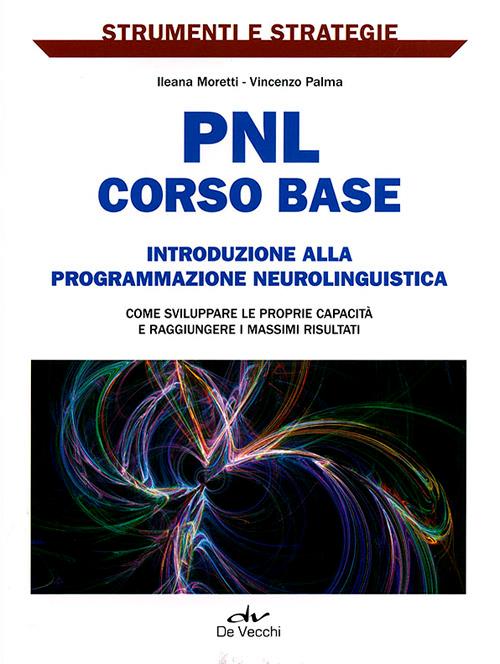 STRUMENTI E STRATEGIE

Ileana Moretti - Vincenzo Palma

PNL
CORSO BASE

INTRODUZIONE ALLA PROGRAMMAZIONE NEUROLINGUISTICA

COME SVILUPPARE LE PROPRIE CAPACITÀ E RAGGIUNGERE I MASSIMI RISULTATI

dv
De Vecchi